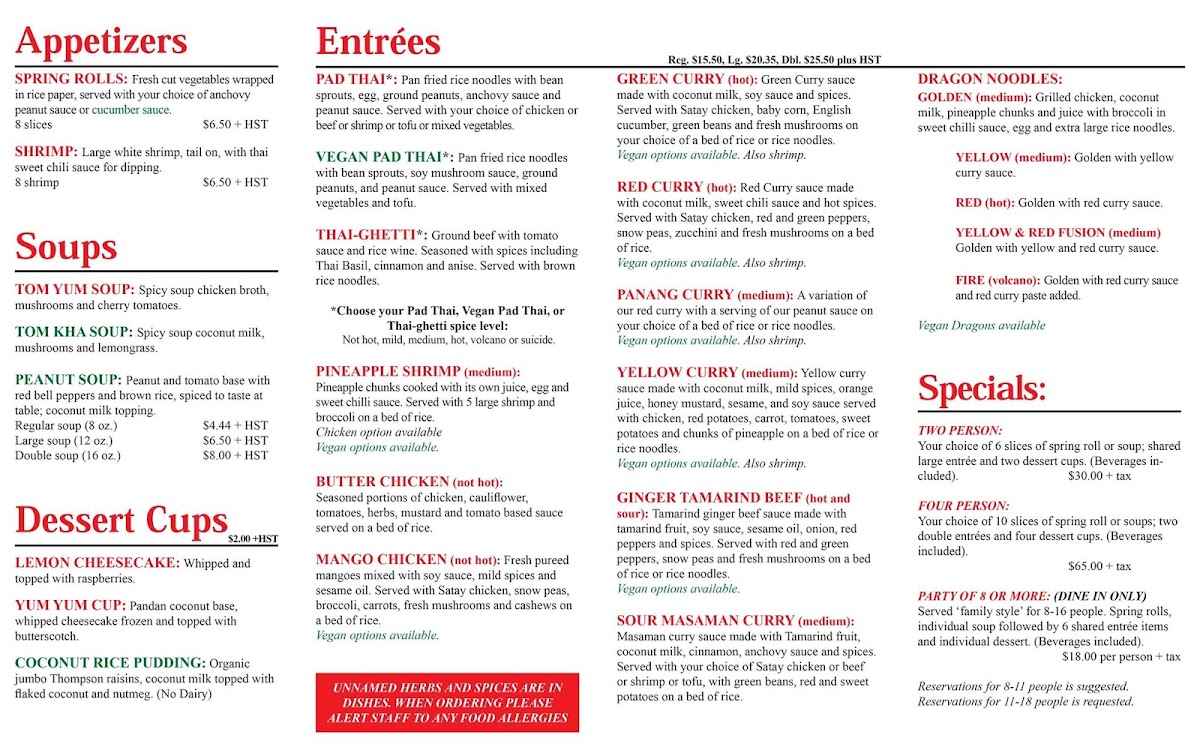 Appetizers

SPRING ROLLS: Fresh cut vegetables wrapped in rice paper, served with your choice of anchovy peanut sauce or cucumber sauce.
8 slices $6.50 + HST

SHRIMP: Large white shrimp, tail on, with thai sweet chili sauce for dipping.
8 shrimp $6.50 + HST

Soups

TOM YUM SOUP: Spicy soup chicken broth, mushrooms and cherry tomatoes.

TOM KHA SOUP: Spicy soup coconut milk, mushrooms and lemongrass.

PEANUT SOUP: Peanut and tomato base with red bell peppers and brown rice, spiced to taste at table; coconut milk topping.
Regular soup (8 oz.) $4.44 + HST
Large soup (12 oz.) $6.50 + HST
Double soup (16 oz.) $8.00 + HST

Dessert Cups $2.00 +HST

LEMON CHEESECAKE: Whipped and topped with raspberries.

YUM YUM CUP: Pandan coconut base, whipped cheesecake frozen and topped with butterscotch.

COCONUT RICE PUDDING: Organic jumbo Thompson raisins, coconut milk topped with flaked coconut and nutmeg. (No Dairy)

Entrées

Reg. $15.50, Lg. $20.35, Dbl. $25.50 plus HST

PAD THAI*: Pan fried rice noodles with bean sprouts, egg, ground peanuts, anchovy sauce and peanut sauce. Served with your choice of chicken or beef or shrimp or tofu or mixed vegetables.

VEGAN PAD THAI*: Pan fried rice noodles with bean sprouts, soy mushroom sauce, ground peanuts, and peanut sauce. Served with mixed vegetables and tofu.

THAI-GHETTI*: Ground beef with tomato sauce and rice wine. Seasoned with spices including Thai Basil, cinnamon and anise. Served with brown rice noodles.

*Choose your Pad Thai, Vegan Pad Thai, or Thai-ghetti spice level:
Not hot, mild, medium, hot, volcano or suicide.

PINEAPPLE SHRIMP (medium):
Pineapple chunks cooked with its own juice, egg and sweet chilli sauce. Served with 5 large shrimp and broccoli on a bed of rice.
Chicken option available
Vegan options available.

BUTTER CHICKEN (not hot):
Seasoned portions of chicken, cauliflower, tomatoes, herbs, mustard and tomato based sauce served on a bed of rice.

MANGO CHICKEN (not hot): Fresh pureed mangoes mixed with soy sauce, mild spices and sesame oil. Served with Satay chicken, snow peas, broccoli, carrots, fresh mushrooms and cashews on a bed of rice.
Vegan options available.

UNNAMED HERBS AND SPICES ARE IN DISHES. WHEN ORDERING PLEASE ALERT STAFF TO ANY FOOD ALLERGIES

GREEN CURRY (hot): Green Curry sauce made with coconut milk, soy sauce and spices. Served with Satay chicken, baby corn, English cucumber, green beans and fresh mushrooms on your choice of a bed of rice or rice noodles.
Vegan options available. Also shrimp.

RED CURRY (hot): Red Curry sauce made with coconut milk, sweet chili sauce and hot spices. Served with Satay chicken, red and green peppers, snow peas, zucchini and fresh mushrooms on a bed of rice.
Vegan options available. Also shrimp.

PANANG CURRY (medium): A variation of our red curry with a serving of our peanut sauce on your choice of a bed of rice or rice noodles.
Vegan options available. Also shrimp.

YELLOW CURRY (medium): Yellow curry sauce made with coconut milk, mild spices, orange juice, honey mustard, sesame, and soy sauce served with chicken, red potatoes, carrot, tomatoes, sweet potatoes and chunks of pineapple on a bed of rice or rice noodles.
Vegan options available. Also shrimp.

GINGER TAMARIND BEEF (hot and sour): Tamarind ginger beef sauce made with tamarind fruit, soy sauce, sesame oil, onion, red peppers and spices. Served with red and green peppers, snow peas and fresh mushrooms on a bed of rice or rice noodles.
Vegan options available.

SOUR MASAMAN CURRY (medium):
Masaman curry sauce made with Tamarind fruit, coconut milk, cinnamon, anchovy sauce and spices. Served with your choice of Satay chicken or beef or shrimp or tofu, with green beans, red and sweet potatoes on a bed of rice.

DRAGON NOODLES:
GOLDEN (medium): Grilled chicken, coconut milk, pineapple chunks and juice with broccoli in sweet chilli sauce, egg and extra large rice noodles.

YELLOW (medium): Golden with yellow curry sauce.

RED (hot): Golden with red curry sauce.

YELLOW & RED FUSION (medium)
Golden with yellow and red curry sauce.

FIRE (volcano): Golden with red curry sauce and red curry paste added.

Vegan Dragons available

Specials:

TWO PERSON:
Your choice of 6 slices of spring roll or soup; shared large entrée and two dessert cups. (Beverages included). $30.00 + tax

FOUR PERSON:
Your choice of 10 slices of spring roll or soups; two double entrées and four dessert cups. (Beverages included).
$65.00 + tax

PARTY OF 8 OR MORE: (DINE IN ONLY)
Served 'family style' for 8-16 people. Spring rolls, individual soup followed by 6 shared entrée items and individual dessert. (Beverages included).
$18.00 per person + tax

Reservations for 8-11 people is suggested.
Reservations for 11-18 people is requested.